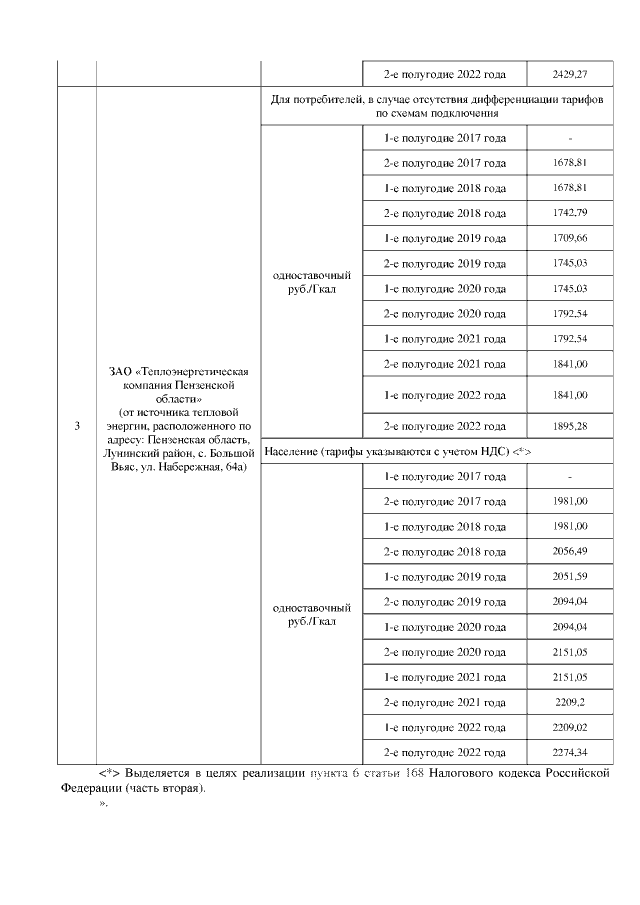 |  |  |  | 2-е полугодие 2022 года | 2429,27 |
|---|---|---|---|---|
| 3 | ЗАО «Теплоэнергетическая компания Пензенской области» (от источника тепловой энергии, расположенного по адресу: Пензенская область, Лунинский район, с. Большой Вьяс, ул. Набережная, 64а) | Для потребителей, в случае отсутствия дифференциации тарифов по схемам подключения | | |
|  |  | одноставочный руб./Гкал | 1-е полугодие 2017 года | - |
|  |  |  | 2-е полугодие 2017 года | 1678,81 |
|  |  |  | 1-е полугодие 2018 года | 1678,81 |
|  |  |  | 2-е полугодие 2018 года | 1742,79 |
|  |  |  | 1-е полугодие 2019 года | 1709,66 |
|  |  |  | 2-е полугодие 2019 года | 1745,03 |
|  |  |  | 1-е полугодие 2020 года | 1745,03 |
|  |  |  | 2-е полугодие 2020 года | 1792,54 |
|  |  |  | 1-е полугодие 2021 года | 1792,54 |
|  |  |  | 2-е полугодие 2021 года | 1841,00 |
|  |  |  | 1-е полугодие 2022 года | 1841,00 |
|  |  |  | 2-е полугодие 2022 года | 1895,28 |
|  |  | Население (тарифы указываются с учетом НДС) <*> | | |
|  |  | одноставочный руб./Гкал | 1-е полугодие 2017 года | - |
|  |  |  | 2-е полугодие 2017 года | 1981,00 |
|  |  |  | 1-е полугодие 2018 года | 1981,00 |
|  |  |  | 2-е полугодие 2018 года | 2056,49 |
|  |  |  | 1-е полугодие 2019 года | 2051,59 |
|  |  |  | 2-е полугодие 2019 года | 2094,04 |
|  |  |  | 1-е полугодие 2020 года | 2094,04 |
|  |  |  | 2-е полугодие 2020 года | 2151,05 |
|  |  |  | 1-е полугодие 2021 года | 2151,05 |
|  |  |  | 2-е полугодие 2021 года | 2209,2 |
|  |  |  | 1-е полугодие 2022 года | 2209,02 |
|  |  |  | 2-е полугодие 2022 года | 2274,34 |

<*> Выделяется в целях реализации пункта 6 статьи 168 Налогового кодекса Российской Федерации (часть вторая).

».